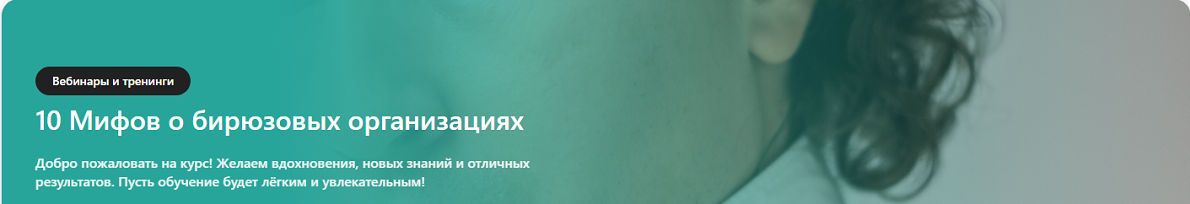 Вебинары и тренинги

10 Мифов о бирюзовых организациях

Добро пожаловать на курс! Желаем вдохновения, новых знаний и отличных результатов. Пусть обучение будет лёгким и увлекательным!